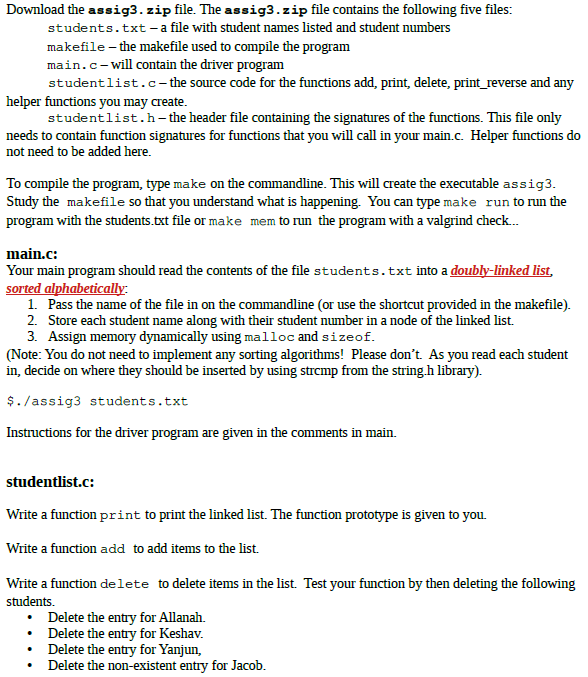 Download the assig3.zip file. The assig3.zip file contains the following five files:

students.txt – a file with student names listed and student numbers

makefile – the makefile used to compile the program

main.c – will contain the driver program

studentlist.c – the source code for the functions add, print, delete, print_reverse and any helper functions you may create.

studentlist.h – the header file containing the signatures of the functions. This file only needs to contain function signatures for functions that you will call in your main.c. Helper functions do not need to be added here.

To compile the program, type make on the commandline. This will create the executable assig3. Study the makefile so that you understand what is happening. You can type make run to run the program with the students.txt file or make mem to run the program with a valgrind check...

main.c:
Your main program should read the contents of the file students.txt into a doubly-linked list, sorted alphabetically:
1. Pass the name of the file in on the commandline (or use the shortcut provided in the makefile).
2. Store each student name along with their student number in a node of the linked list.
3. Assign memory dynamically using malloc and sizeof.
(Note: You do not need to implement any sorting algorithms! Please don't. As you read each student in, decide on where they should be inserted by using strcmp from the string.h library).

$./assig3 students.txt

Instructions for the driver program are given in the comments in main.

studentlist.c:

Write a function print to print the linked list. The function prototype is given to you.

Write a function add to add items to the list.

Write a function delete to delete items in the list. Test your function by then deleting the following students.
• Delete the entry for Allanah.
• Delete the entry for Keshav.
• Delete the entry for Yanjun,
• Delete the non-existent entry for Jacob.